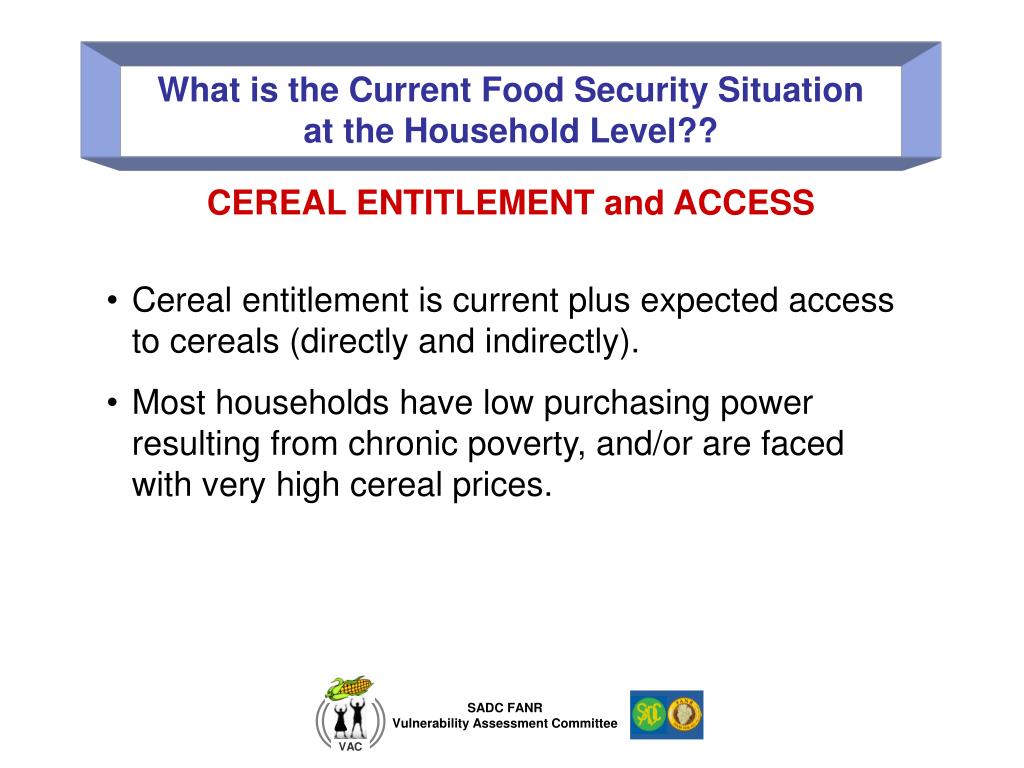 What is the Current Food Security Situation at the Household Level??

CEREAL ENTITLEMENT and ACCESS

• Cereal entitlement is current plus expected access to cereals (directly and indirectly).

• Most households have low purchasing power resulting from chronic poverty, and/or are faced with very high cereal prices.

VAC

SADC FANR
Vulnerability Assessment Committee

SADC